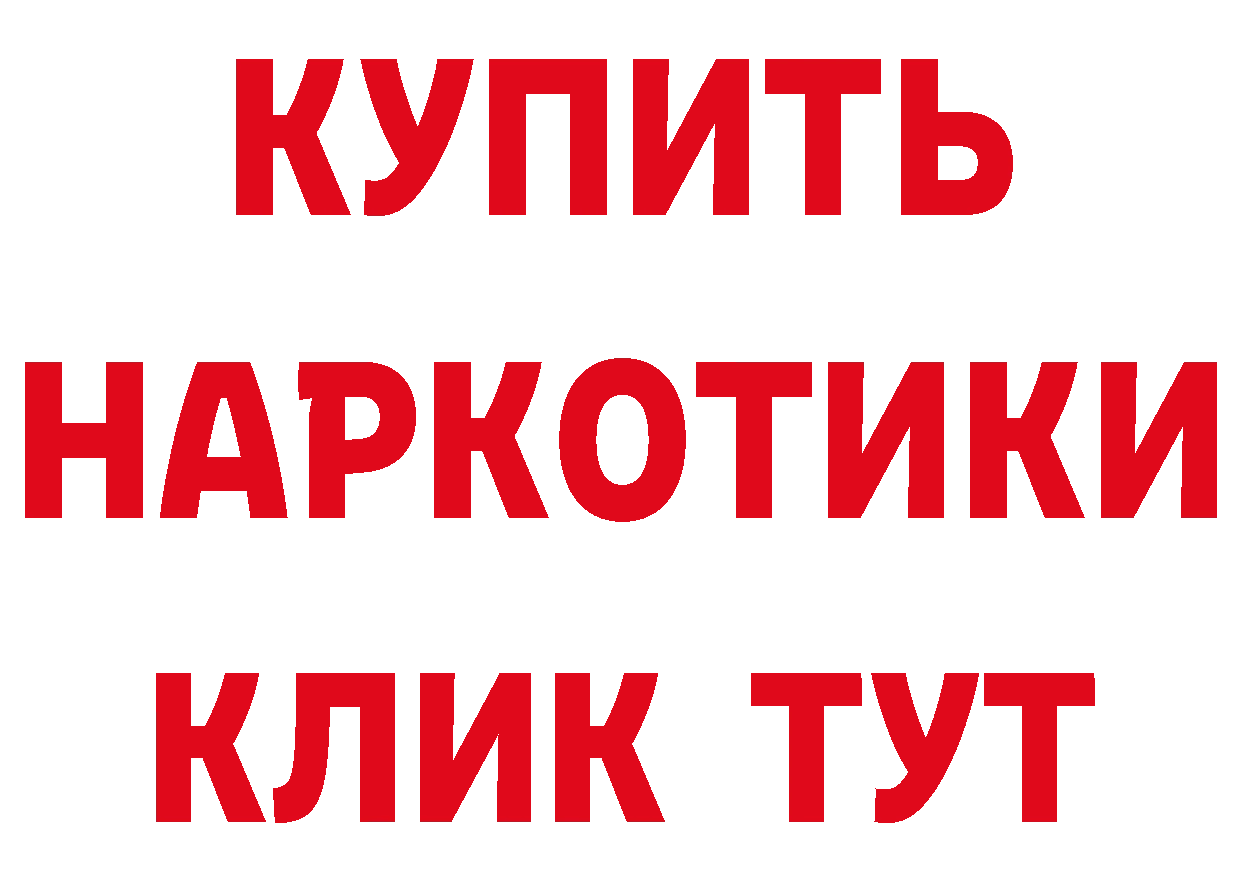 КУПИТЬ
НАРКОТИКИ
КЛИК ТУТ